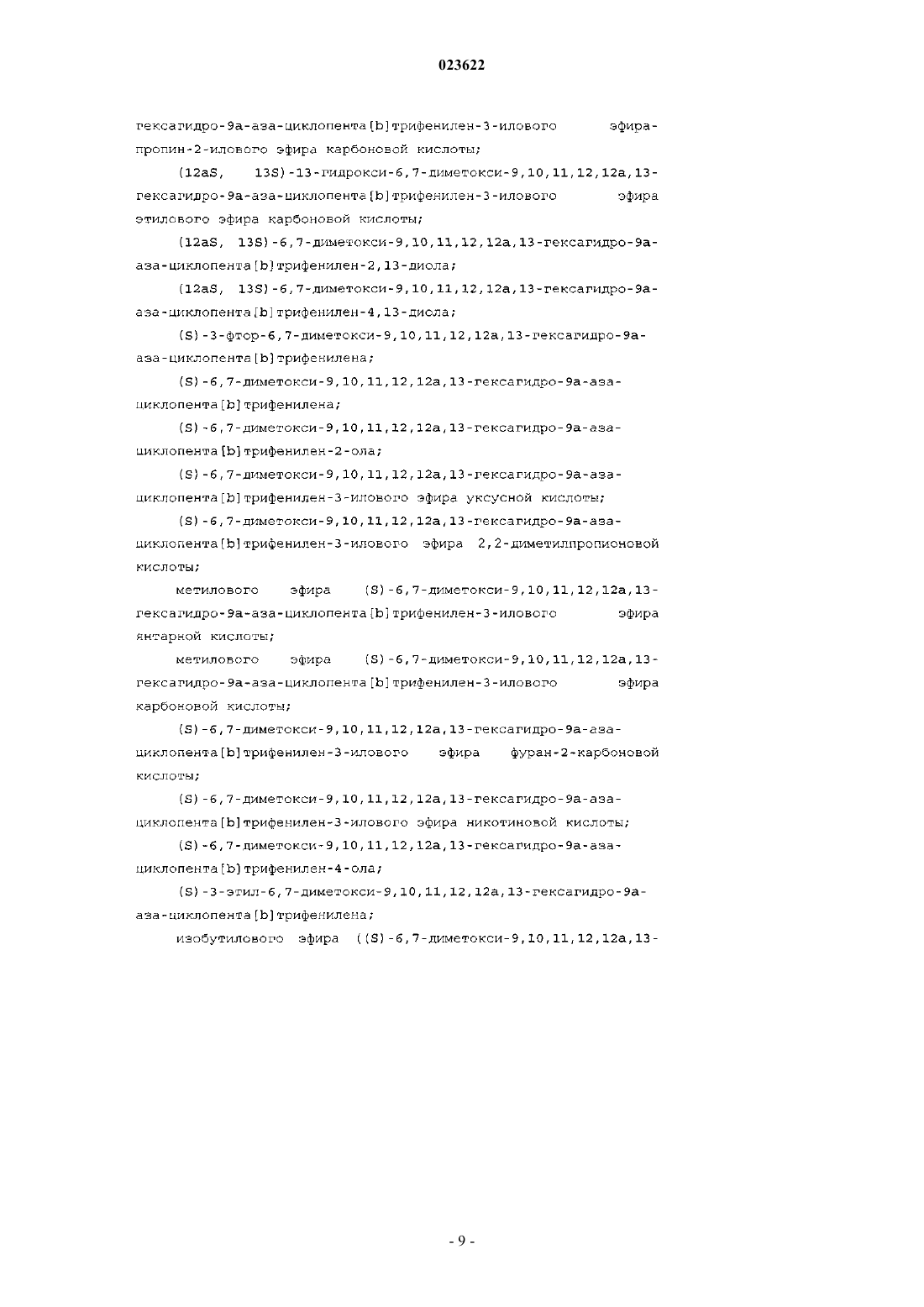 023622

гексагидро-9а-аза-циклопента[b]трифенилен-3-илового эфира-пропин-2-илового эфира карбоновой кислоты;

(12aS, 13S)-13-гидрокси-6,7-диметокси-9,10,11,12,12a,13-гексагидро-9а-аза-циклопента[b]трифенилен-3-илового эфира этилового эфира карбоновой кислоты;

(12aS, 13S)-6,7-диметокси-9,10,11,12,12a,13-гексагидро-9а-аза-циклопента[b]трифенилен-2,13-диола;

(12aS, 13S)-6,7-диметокси-9,10,11,12,12a,13-гексагидро-9а-аза-циклопента[b]трифенилен-4,13-диола;

(S)-3-фтор-6,7-диметокси-9,10,11,12,12a,13-гексагидро-9а-аза-циклопента[b]трифенилена;

(S)-6,7-диметокси-9,10,11,12,12a,13-гексагидро-9а-аза-циклопента[b]трифенилена;

(S)-6,7-диметокси-9,10,11,12,12a,13-гексагидро-9а-аза-циклопента[b]трифенилен-2-ола;

(S)-6,7-диметокси-9,10,11,12,12a,13-гексагидро-9а-аза-циклопента[b]трифенилен-3-илового эфира уксусной кислоты;

(S)-6,7-диметокси-9,10,11,12,12a,13-гексагидро-9а-аза-циклопента[b]трифенилен-3-илового эфира 2,2-диметилпропионовой кислоты;

метилового эфира (S)-6,7-диметокси-9,10,11,12,12a,13-гексагидро-9а-аза-циклопента[b]трифенилен-3-илового эфира янтарной кислоты;

метилового эфира (S)-6,7-диметокси-9,10,11,12,12a,13-гексагидро-9а-аза-циклопента[b]трифенилен-3-илового эфира карбоновой кислоты;

(S)-6,7-диметокси-9,10,11,12,12a,13-гексагидро-9а-аза-циклопента[b]трифенилен-3-илового эфира фуран-2-карбоновой кислоты;

(S)-6,7-диметокси-9,10,11,12,12a,13-гексагидро-9а-аза-циклопента[b]трифенилен-3-илового эфира никотиновой кислоты;

(S)-6,7-диметокси-9,10,11,12,12a,13-гексагидро-9а-аза-циклопента[b]трифенилен-4-ола;

(S)-3-этил-6,7-диметокси-9,10,11,12,12a,13-гексагидро-9а-аза-циклопента[b]трифенилена;

изобутилового эфира ((S)-6,7-диметокси-9,10,11,12,12a,13-

- 9 -